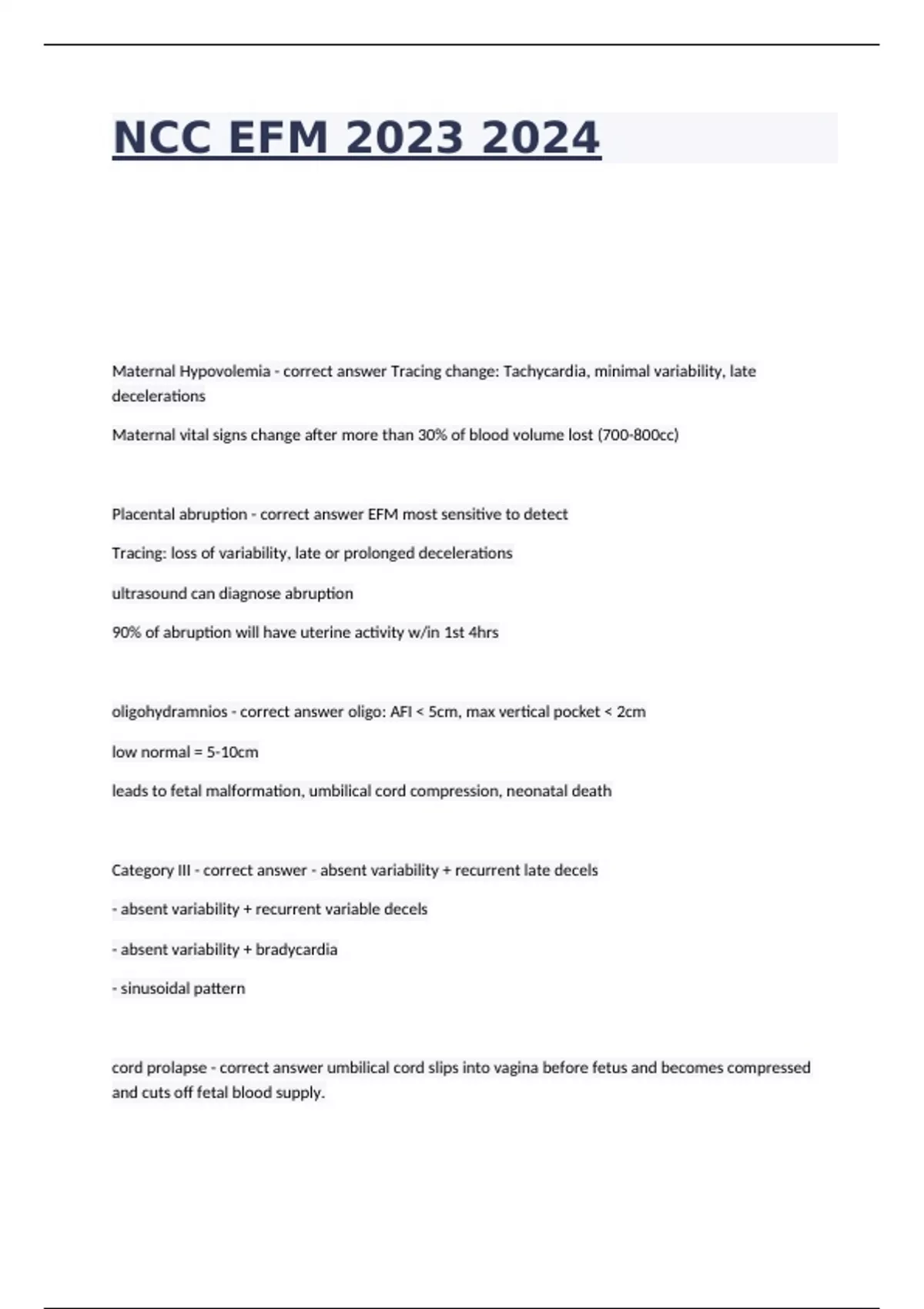 NCC EFM 2023 2024

Maternal Hypovolemia - correct answer Tracing change: Tachycardia, minimal variability, late decelerations

Maternal vital signs change after more than 30% of blood volume lost (700-800cc)

Placental abruption - correct answer EFM most sensitive to detect

Tracing: loss of variability, late or prolonged decelerations

ultrasound can diagnose abruption

90% of abruption will have uterine activity w/in 1st 4hrs

oligohydramnios - correct answer oligo: AFI < 5cm, max vertical pocket < 2cm

low normal = 5-10cm

leads to fetal malformation, umbilical cord compression, neonatal death

Category III - correct answer - absent variability + recurrent late decels

- absent variability + recurrent variable decels

- absent variability + bradycardia

- sinusoidal pattern

cord prolapse - correct answer umbilical cord slips into vagina before fetus and becomes compressed and cuts off fetal blood supply.